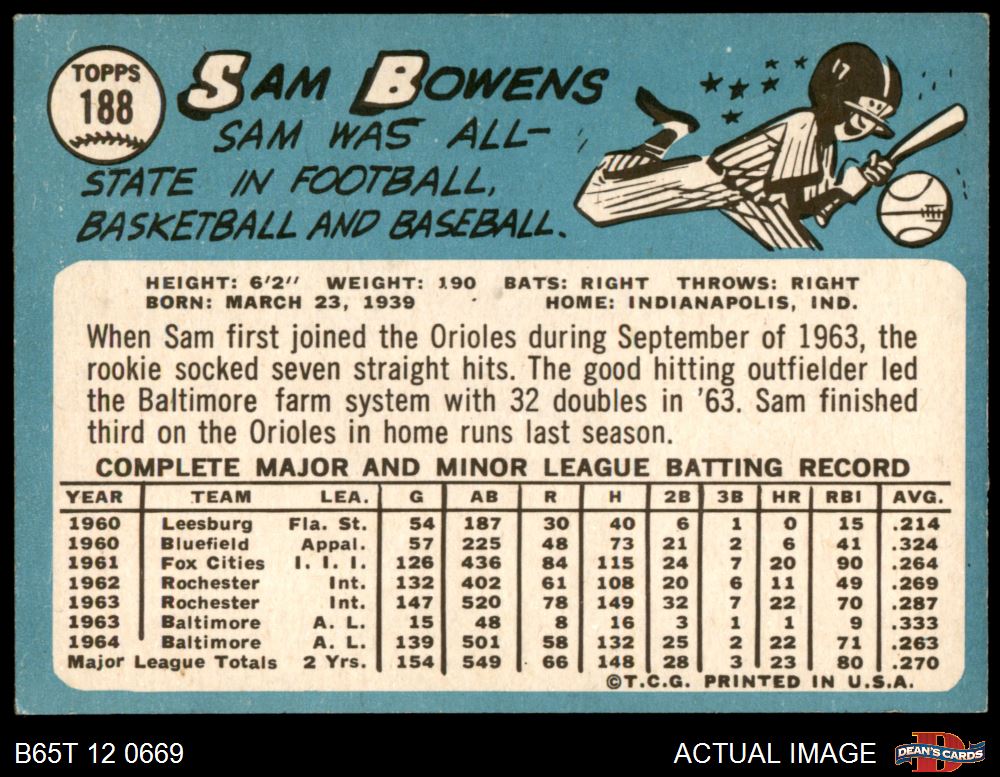 TOPPS
188

SAM BOWENS

SAM WAS ALL-STATE IN FOOTBALL, BASKETBALL AND BASEBALL.

HEIGHT: 6'2" WEIGHT: 190 BATS: RIGHT THROWS: RIGHT
BORN: MARCH 23, 1939 HOME: INDIANAPOLIS, IND.

When Sam first joined the Orioles during September of 1963, the rookie socked seven straight hits. The good hitting outfielder led the Baltimore farm system with 32 doubles in '63. Sam finished third on the Orioles in home runs last season.

COMPLETE MAJOR AND MINOR LEAGUE BATTING RECORD

| YEAR | TEAM | LEA. | G | AB | R | H | 2B | 3B | HR | RBI | AVG. |
|---|---|---|---|---|---|---|---|---|---|---|---|
| 1960 | Leesburg | Fla. St. | 54 | 187 | 30 | 40 | 6 | 1 | 0 | 15 | .214 |
| 1960 | Bluefield | Appal. | 57 | 225 | 48 | 73 | 21 | 2 | 6 | 41 | .324 |
| 1961 | Fox Cities | I. I. I. | 126 | 436 | 84 | 115 | 24 | 7 | 20 | 90 | .264 |
| 1962 | Rochester | Int. | 132 | 402 | 61 | 108 | 20 | 6 | 11 | 49 | .269 |
| 1963 | Rochester | Int. | 147 | 520 | 78 | 149 | 32 | 7 | 22 | 70 | .287 |
| 1963 | Baltimore | A. L. | 15 | 48 | 8 | 16 | 3 | 1 | 1 | 9 | .333 |
| 1964 | Baltimore | A. L. | 139 | 501 | 58 | 132 | 25 | 2 | 22 | 71 | .263 |
| Major League Totals | | 2 Yrs. | 154 | 549 | 66 | 148 | 28 | 3 | 23 | 80 | .270 |

©T.C.G. PRINTED IN U.S.A.

B65T 12 0669

ACTUAL IMAGE

DEAN'S CARDS